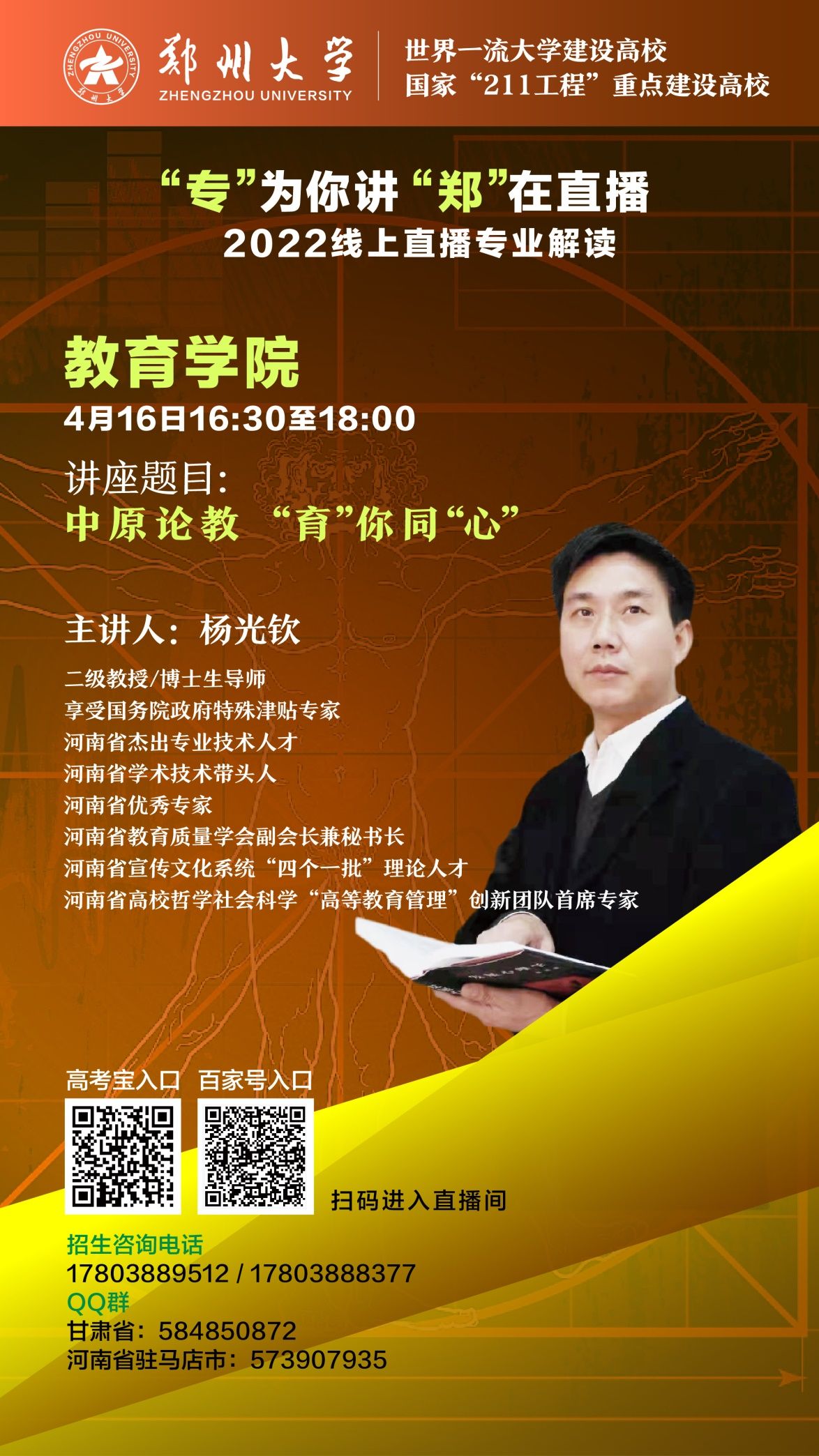 ZHENGZHOU UNIVERSITY 郑州大学
郑州大学
ZHENGZHOU UNIVERSITY

世界一流大学建设高校
国家“211工程”重点建设高校

“专”为你讲“郑”在直播
2022线上直播专业解读

教育学院
4月16日16:30至18:00

讲座题目:
中原论教 “育”你同“心”

主讲人：杨光钦
二级教授/博士生导师
享受国务院政府特殊津贴专家
河南省杰出专业技术人才
河南省学术技术带头人
河南省优秀专家
河南省教育质量学会副会长兼秘书长
河南省宣传文化系统“四个一批”理论人才
河南省高校哲学社会科学“高等教育管理”创新团队首席专家

高考宝入口 百家号入口
扫码进入直播间

招生咨询电话
17803889512 / 17803888377
QQ群
甘肃省：584850872
河南省驻马店市：573907935